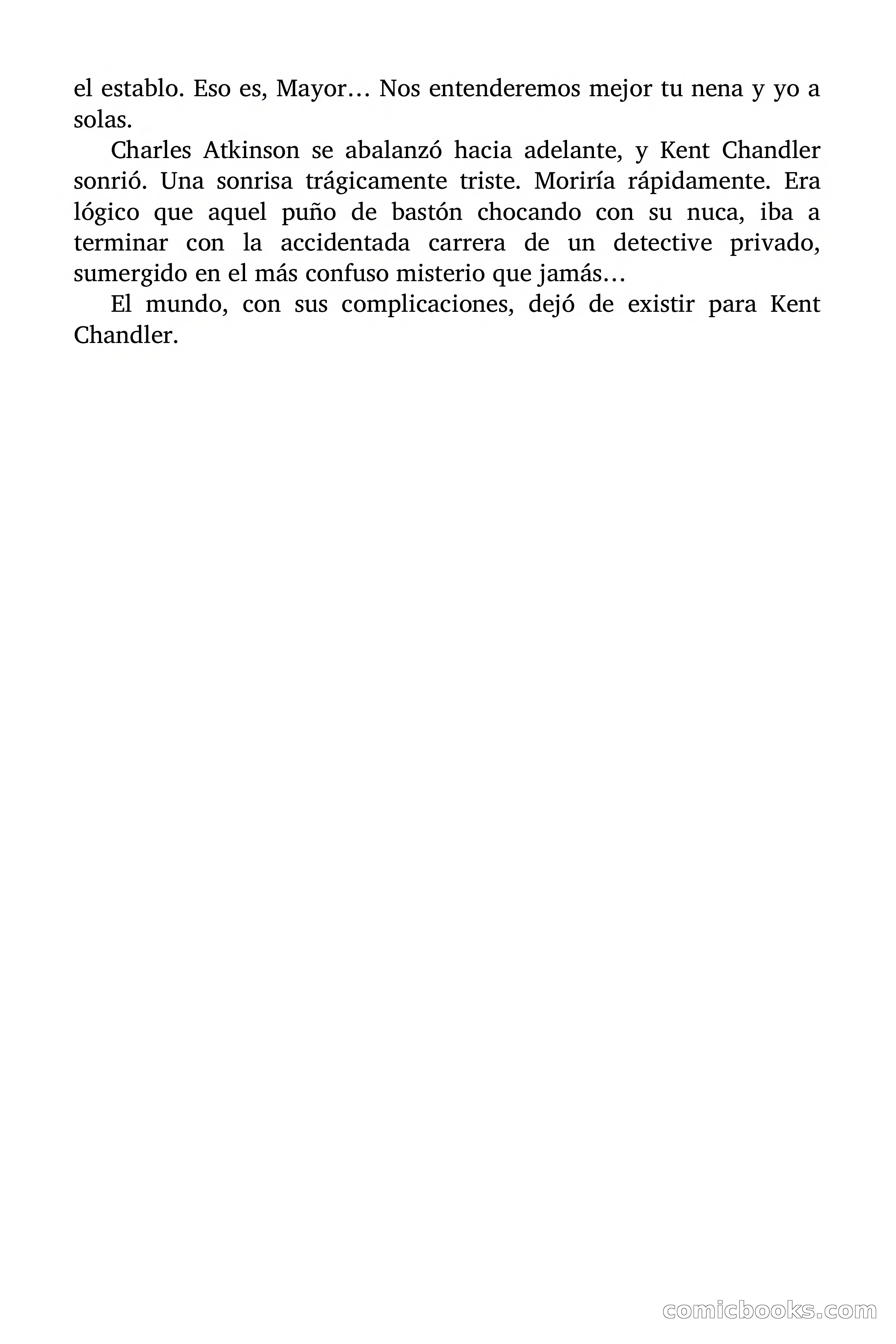 el establo. Eso es, Mayor… Nos entenderemos mejor tu nena y yo a solas.

Charles Atkinson se abalanzó hacia adelante, y Kent Chandler sonrió. Una sonrisa trágicamente triste. Moriría rápidamente. Era lógico que aquel puño de bastón chocando con su nuca, iba a terminar con la accidentada carrera de un detective privado, sumergido en el más confuso misterio que jamás…

El mundo, con sus complicaciones, dejó de existir para Kent Chandler.

comicbooks.com